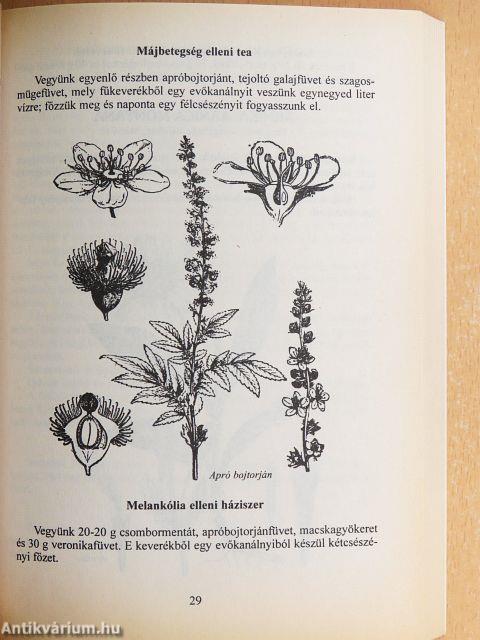 Májbetegség elleni tea

Vegyünk egyenlő részben apróbojtorjánt, tejoltó galajfüvet és szagosmügefüvet, mely fűkeverékből egy evőkanálnyit veszünk egynegyed liter vízre; főzzük meg és naponta egy félcsészényit fogyasszunk el.

Apró bojtorján

Melankólia elleni háziszer

Vegyünk 20-20 g csombormentát, apróbojtorjánfüvet, macskagyökeret és 30 g veronikafüvet. E keverékből egy evőkanálnyiból készül kétcsészényi főzet.

29

Antikvárium.hu